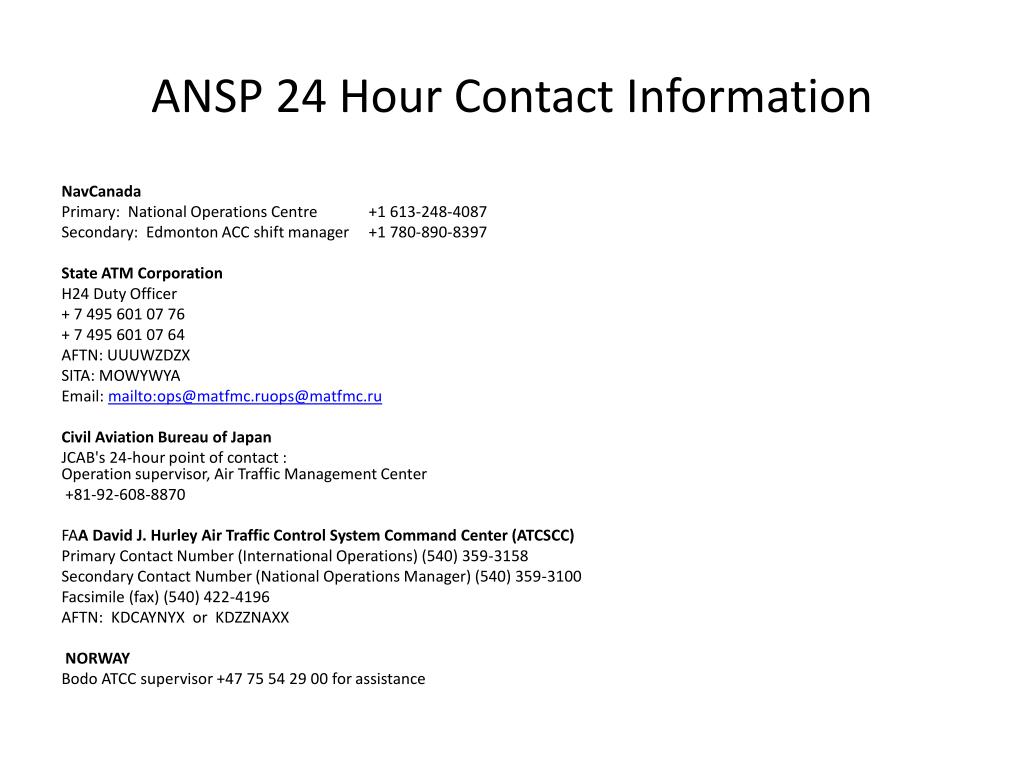 ANSP 24 Hour Contact Information

NavCanada
Primary: National Operations Centre +1 613-248-4087
Secondary: Edmonton ACC shift manager +1 780-890-8397

State ATM Corporation
H24 Duty Officer
+ 7 495 601 07 76
+ 7 495 601 07 64
AFTN: UUUWZDZX
SITA: MOWYWYA
Email: mailto:ops@matfmc.ruops@matfmc.ru

Civil Aviation Bureau of Japan
JCAB's 24-hour point of contact :
Operation supervisor, Air Traffic Management Center
+81-92-608-8870

FAA David J. Hurley Air Traffic Control System Command Center (ATCSCC)
Primary Contact Number (International Operations) (540) 359-3158
Secondary Contact Number (National Operations Manager) (540) 359-3100
Facsimile (fax) (540) 422-4196
AFTN: KDCAYNYX or KDZZNAXX

NORWAY
Bodo ATCC supervisor +47 75 54 29 00 for assistance